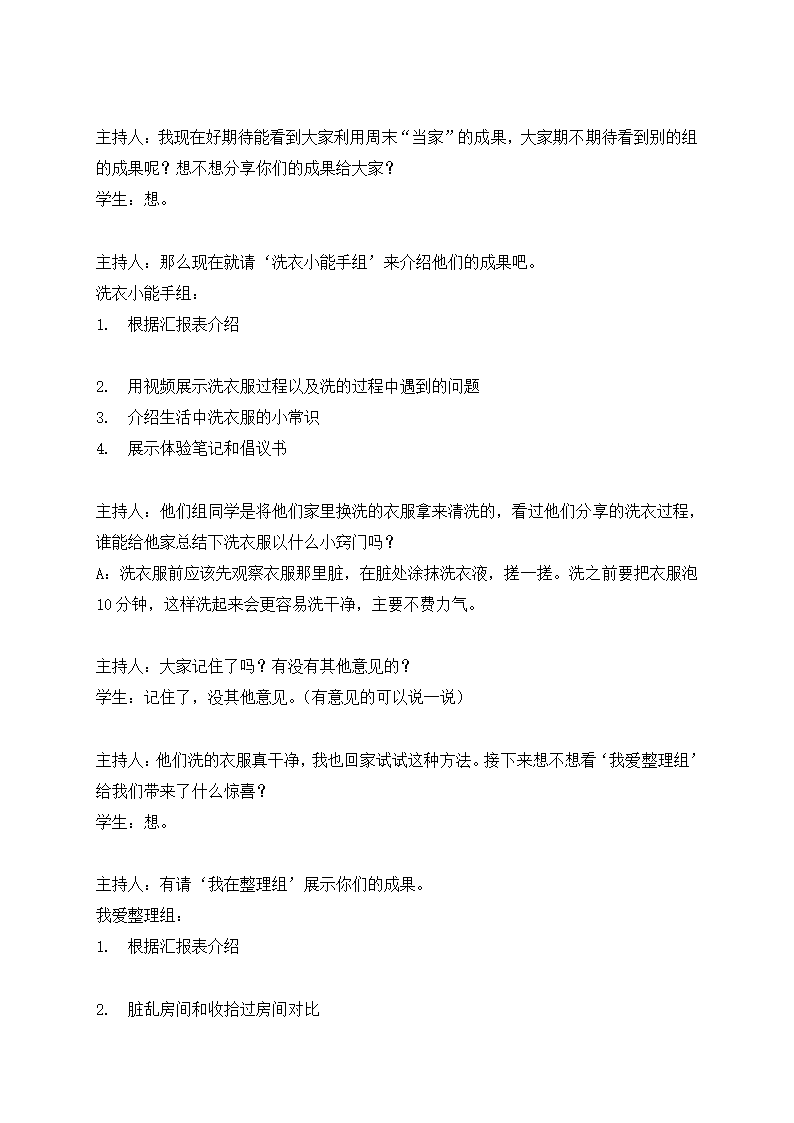 主持人：我现在好期待能看到大家利用周末“当家”的成果，大家期不期待看到别的组的成果呢？想不想分享你们的成果给大家？
学生：想。

主持人：那么现在就请‘洗衣小能手组’来介绍他们的成果吧。
洗衣小能手组：
1. 根据汇报表介绍

2. 用视频展示洗衣服过程以及洗的过程中遇到的问题
3. 介绍生活中洗衣服的小常识
4. 展示体验笔记和倡议书

主持人：他们组同学是将他们家里换洗的衣服拿来清洗的，看过他们分享的洗衣过程，谁能给他家总结下洗衣服以什么小窍门吗？
A：洗衣服前应该先观察衣服那里脏，在脏处涂抹洗衣液，搓一搓。洗之前要把衣服泡10分钟，这样洗起来会更容易洗干净，主要不费力气。

主持人：大家记住了吗？有没有其他意见的？
学生：记住了，没其他意见。（有意见的可以说一说）

主持人：他们洗的衣服真干净，我也回家试试这种方法。接下来想不想看‘我爱整理组’给我们带来了什么惊喜？
学生：想。

主持人：有请‘我在整理组’展示你们的成果。
我爱整理组：
1. 根据汇报表介绍

2. 脏乱房间和收拾过房间对比